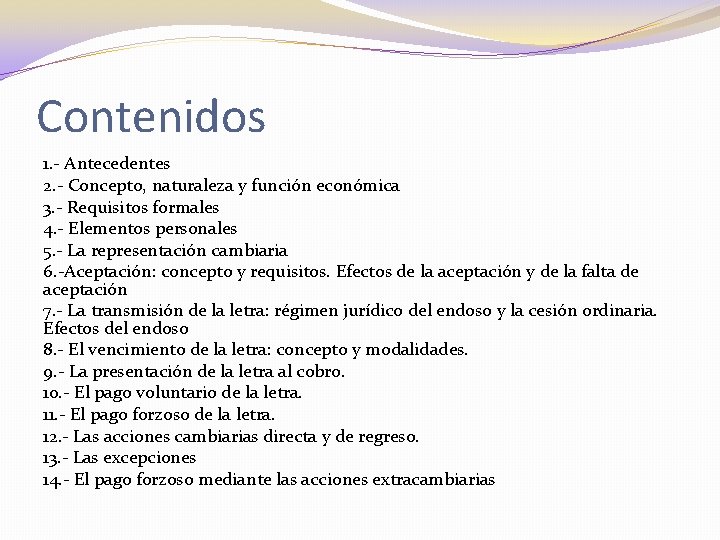 Contenidos

1.- Antecedentes
2.- Concepto, naturaleza y función económica
3.- Requisitos formales
4.- Elementos personales
5.- La representación cambiaria
6.-Aceptación: concepto y requisitos. Efectos de la aceptación y de la falta de aceptación
7.- La transmisión de la letra: régimen jurídico del endoso y la cesión ordinaria. Efectos del endoso
8.- El vencimiento de la letra: concepto y modalidades.
9.- La presentación de la letra al cobro.
10.- El pago voluntario de la letra.
11.- El pago forzoso de la letra.
12.- Las acciones cambiarias directa y de regreso.
13.- Las excepciones
14.- El pago forzoso mediante las acciones extracambiarias